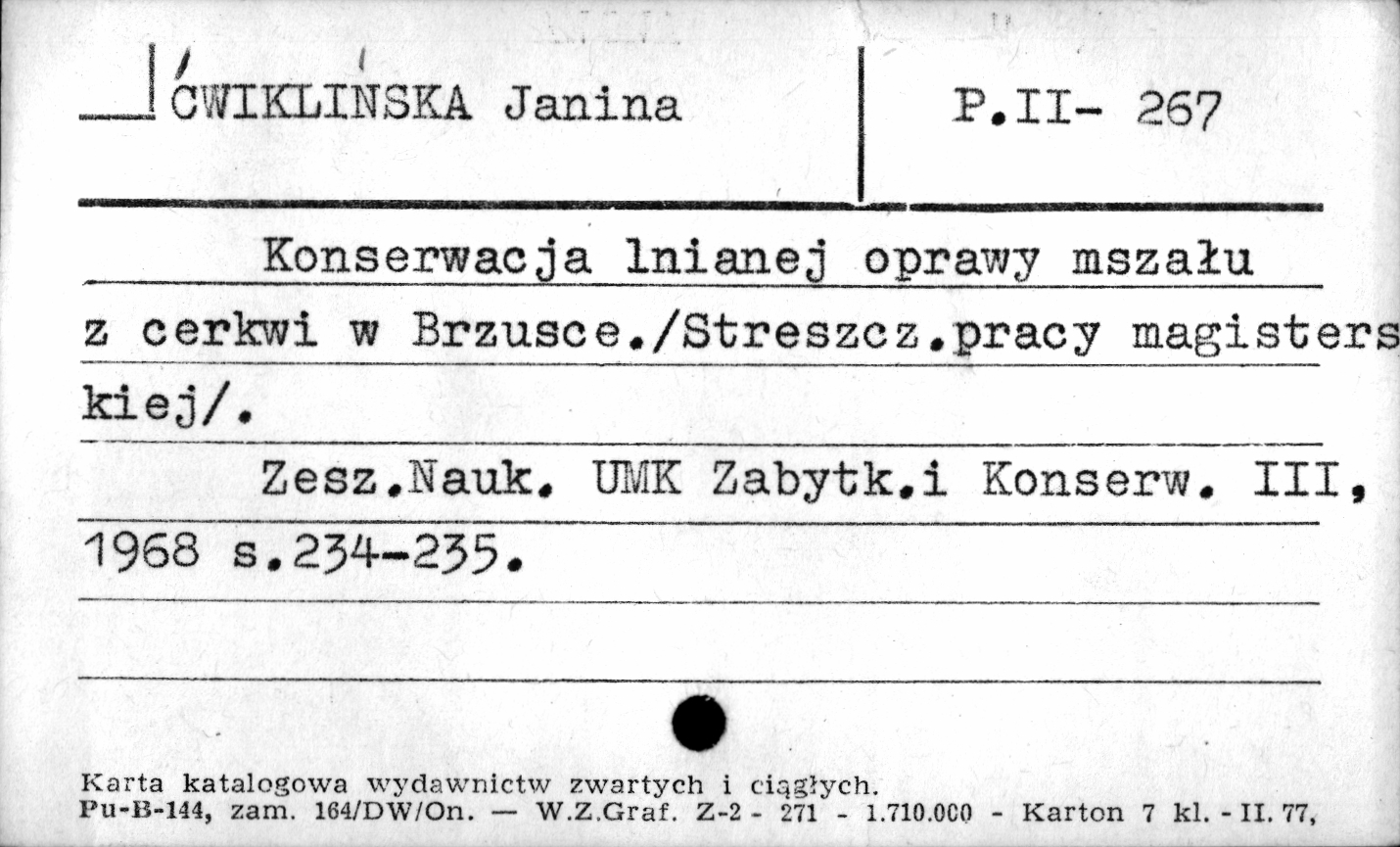 ĆWIKLIŃSKA Janina

P.II- 267

Konserwacja lnianej oprawy mszału z cerkwi w Brzusce./Streszcz.pracy magisterskiej/.

Zesz.Nauk. UMK Zabytk.i Konserw. III, 1968 s.234-235.

Karta katalogowa wydawnictw zwartych i ciągłych.
Pu-B-144, zam. 164/DW/On. — W.Z.Graf. Z-2 - 271 - 1.710.000 - Karton 7 kl. - II. 77,